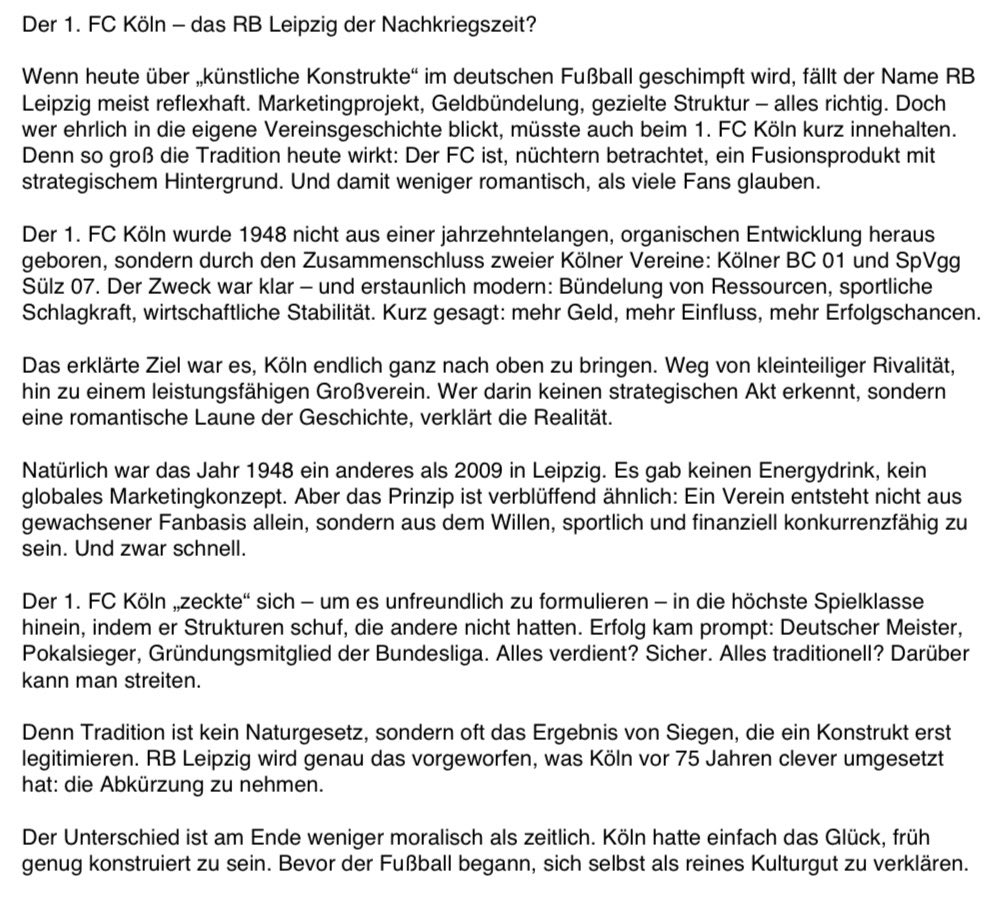 Der 1. FC Köln – das RB Leipzig der Nachkriegszeit?

Wenn heute über „künstliche Konstrukte“ im deutschen Fußball geschimpft wird, fällt der Name RB Leipzig meist reflexhaft. Marketingprojekt, Geldbündelung, gezielte Struktur – alles richtig. Doch wer ehrlich in die eigene Vereinsgeschichte blickt, müsste auch beim 1. FC Köln kurz innehalten. Denn so groß die Tradition heute wirkt: Der FC ist, nüchtern betrachtet, ein Fusionsprodukt mit strategischem Hintergrund. Und damit weniger romantisch, als viele Fans glauben.

Der 1. FC Köln wurde 1948 nicht aus einer jahrzehntelangen, organischen Entwicklung heraus geboren, sondern durch den Zusammenschluss zweier Kölner Vereine: Kölner BC 01 und SpVgg Sülz 07. Der Zweck war klar – und erstaunlich modern: Bündelung von Ressourcen, sportliche Schlagkraft, wirtschaftliche Stabilität. Kurz gesagt: mehr Geld, mehr Einfluss, mehr Erfolgschancen.

Das erklärte Ziel war es, Köln endlich ganz nach oben zu bringen. Weg von kleinteiliger Rivalität, hin zu einem leistungsfähigen Großverein. Wer darin keinen strategischen Akt erkennt, sondern eine romantische Laune der Geschichte, verklärt die Realität.

Natürlich war das Jahr 1948 ein anderes als 2009 in Leipzig. Es gab keinen Energydrink, kein globales Marketingkonzept. Aber das Prinzip ist verblüffend ähnlich: Ein Verein entsteht nicht aus gewachsener Fanbasis allein, sondern aus dem Willen, sportlich und finanziell konkurrenzfähig zu sein. Und zwar schnell.

Der 1. FC Köln „zeckte“ sich – um es unfreundlich zu formulieren – in die höchste Spielklasse hinein, indem er Strukturen schuf, die andere nicht hatten. Erfolg kam prompt: Deutscher Meister, Pokalsieger, Gründungsmitglied der Bundesliga. Alles verdient? Sicher. Alles traditionell? Darüber kann man streiten.

Denn Tradition ist kein Naturgesetz, sondern oft das Ergebnis von Siegen, die ein Konstrukt erst legitimieren. RB Leipzig wird genau das vorgeworfen, was Köln vor 75 Jahren clever umgesetzt hat: die Abkürzung zu nehmen.

Der Unterschied ist am Ende weniger moralisch als zeitlich. Köln hatte einfach das Glück, früh genug konstruiert zu sein. Bevor der Fußball begann, sich selbst als reines Kulturgut zu verklären.